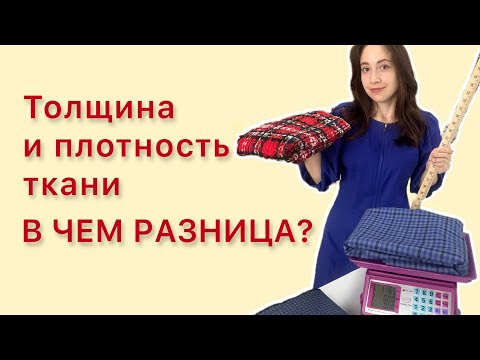 Толщина
и плотность
ткани
В ЧЕМ РАЗНИЦА?